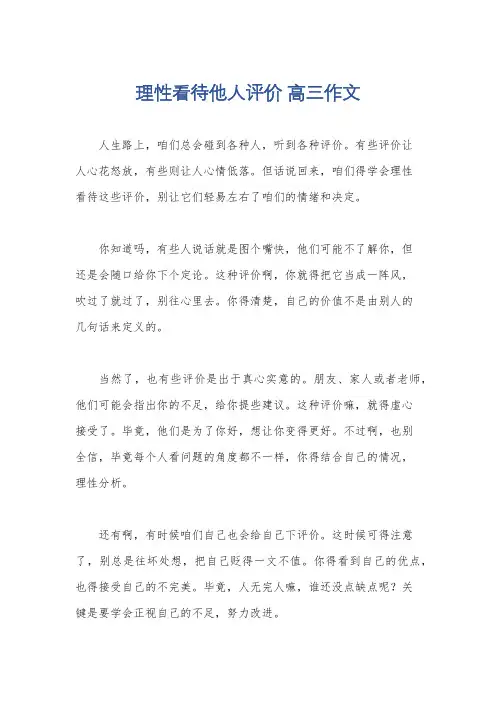 理性看待他人评价 高三作文

人生路上，咱们总会碰到各种人，听到各种评价。有些评价让人心花怒放，有些则让人心情低落。但话说回来，咱们得学会理性看待这些评价，别让它们轻易左右了咱们的情绪和决定。

你知道吗，有些人说话就是图个嘴快，他们可能不了解你，但还是会随口给你下个定论。这种评价啊，你就得把它当成一阵风，吹过了就过了，别往心里去。你得清楚，自己的价值不是由别人的几句话来定义的。

当然了，也有些评价是出于真心实意的。朋友、家人或者老师，他们可能会指出你的不足，给你提些建议。这种评价嘛，就得虚心接受了。毕竟，他们是为了你好，想让你变得更好。不过啊，也别全信，毕竟每个人看问题的角度都不一样，你得结合自己的情况，理性分析。

还有啊，有时候咱们自己也会给自己下评价。这时候可得注意了，别总是往坏处想，把自己贬得一文不值。你得看到自己的优点，也得接受自己的不完美。毕竟，人无完人嘛，谁还没点缺点呢？关键是要学会正视自己的不足，努力改进。